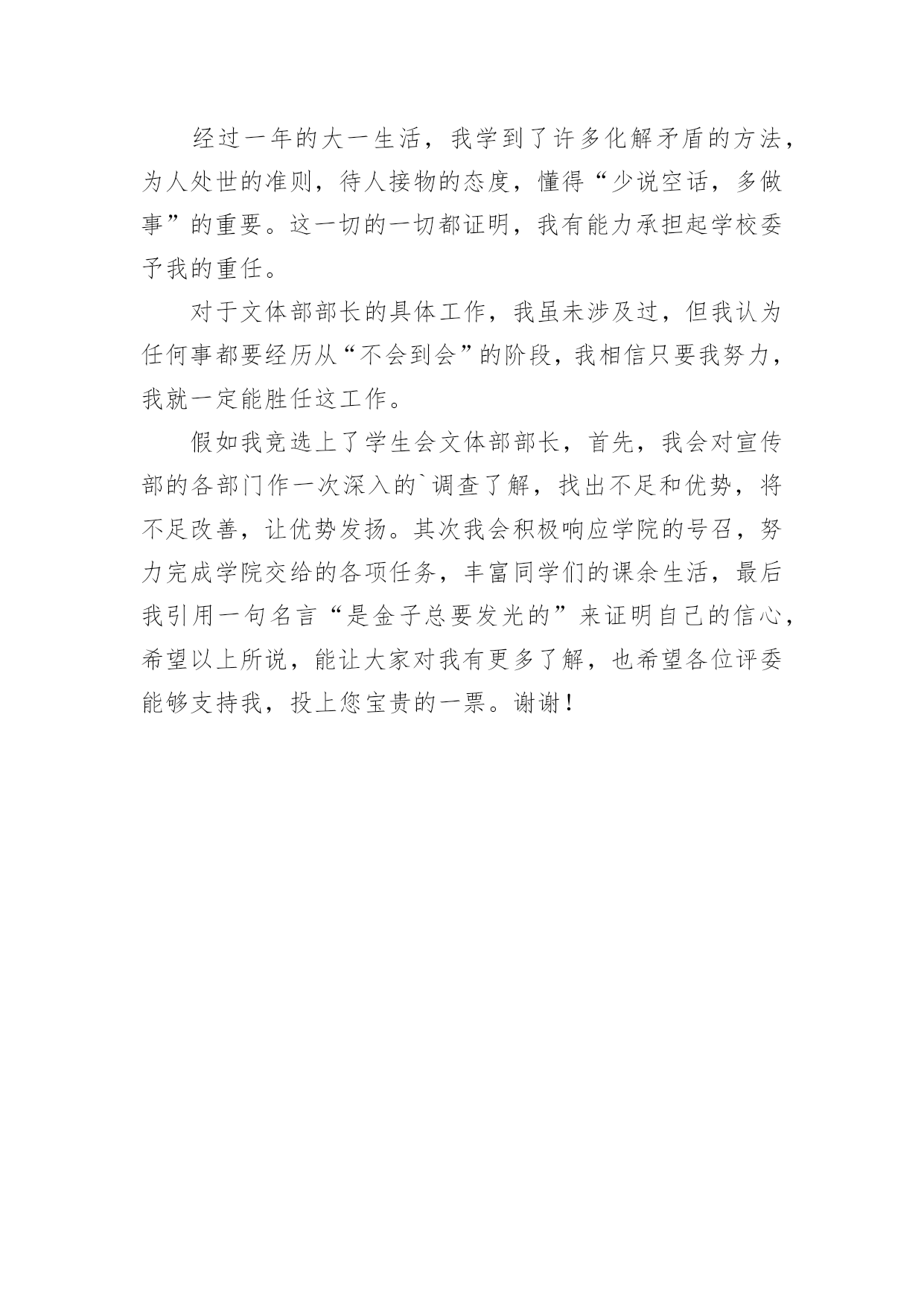 经过一年的大一生活，我学到了许多化解矛盾的方法，为人处世的准则，待人接物的态度，懂得“少说空话，多做事”的重要。这一切的一切都证明，我有能力承担起学校委予我的重任。

对于文体部部长的具体工作，我虽未涉及过，但我认为任何事都要经历从“不会到会”的阶段，我相信只要我努力，我就一定能胜任这工作。

假如我竞选上了学生会文体部部长，首先，我会对宣传部的各部门作一次深入的`调查了解，找出不足和优势，将不足改善，让优势发扬。其次我会积极响应学院的号召，努力完成学院交给的各项任务，丰富同学们的课余生活，最后我引用一句名言“是金子总要发光的”来证明自己的信心，希望以上所说，能让大家对我有更多了解，也希望各位评委能够支持我，投上您宝贵的一票。谢谢！